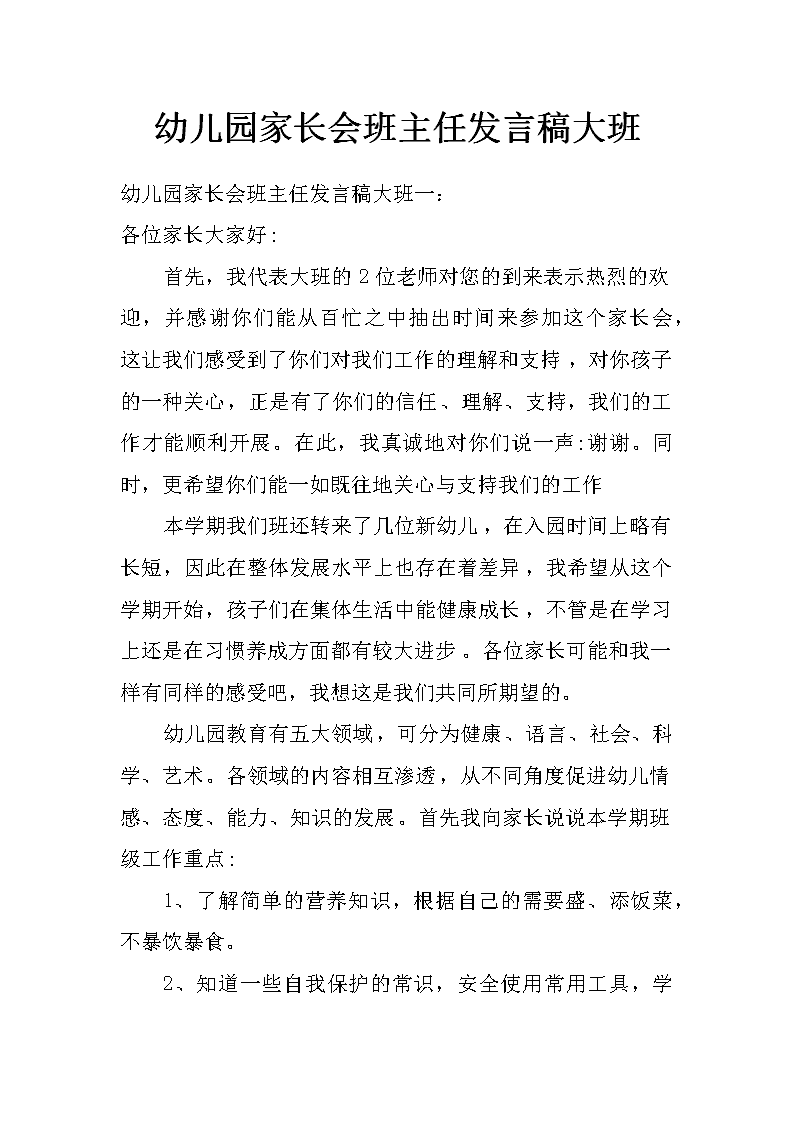 幼儿园家长会班主任发言稿大班

幼儿园家长会班主任发言稿大班一：

各位家长大家好:

首先，我代表大班的2位老师对您的到来表示热烈的欢迎，并感谢你们能从百忙之中抽出时间来参加这个家长会，这让我们感受到了你们对我们工作的理解和支持，对你孩子的一种关心，正是有了你们的信任、理解、支持，我们的工作才能顺利开展。在此，我真诚地对你们说一声:谢谢。同时，更希望你们能一如既往地关心与支持我们的工作

本学期我们班还转来了几位新幼儿，在入园时间上略有长短，因此在整体发展水平上也存在着差异，我希望从这个学期开始，孩子们在集体生活中能健康成长，不管是在学习上还是在习惯养成方面都有较大进步。各位家长可能和我一样有同样的感受吧，我想这是我们共同所期望的。

幼儿园教育有五大领域，可分为健康、语言、社会、科学、艺术。各领域的内容相互渗透，从不同角度促进幼儿情感、态度、能力、知识的发展。首先我向家长说说本学期班级工作重点:

1、了解简单的营养知识，根据自己的需要盛、添饭菜，不暴饮暴食。

2、知道一些自我保护的常识，安全使用常用工具，学